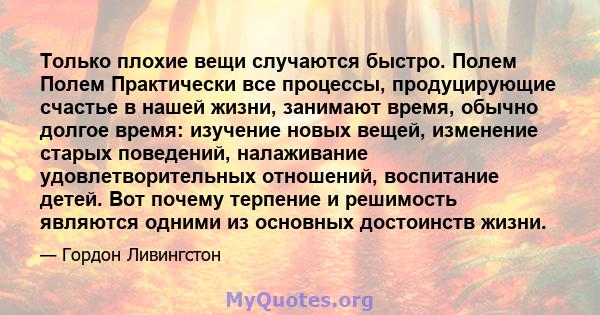 Только плохие вещи случаются быстро. Полем Полем Практически все процессы, продуцирующие счастье в нашей жизни, занимают время, обычно долгое время: изучение новых вещей, изменение старых поведений, налаживание удовлетворительных отношений, воспитание детей. Вот почему терпение и решимость являются одними из основных достоинств жизни.

— Гордон Ливингстон

MyQuotes.org